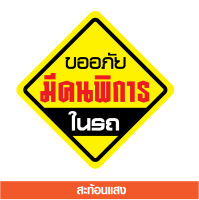 ขออภัย
มีคนพิการ
ในรถ

สะท้อนแสง